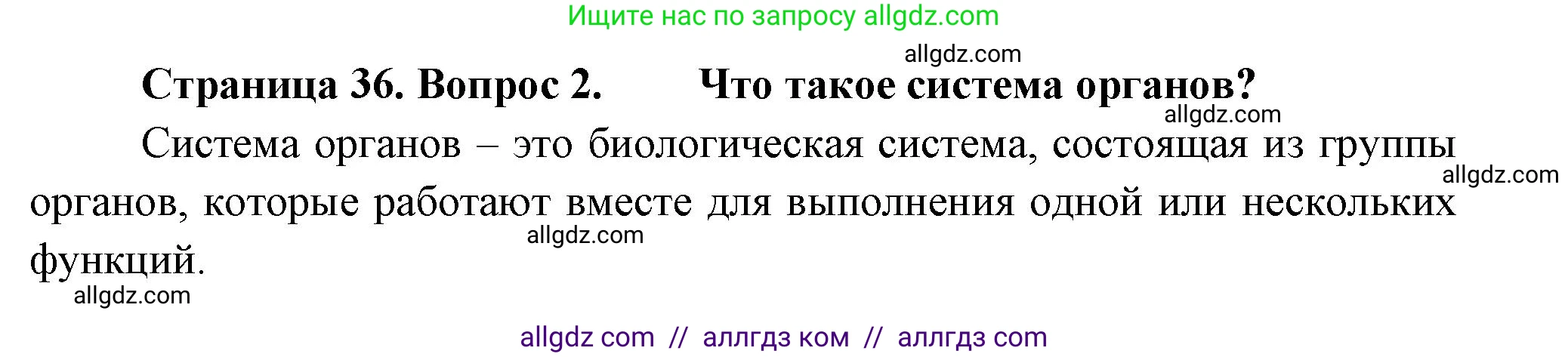 Ищите нас по запросу allgdz.com

allgdz.com

Страница 36. Вопрос 2. Что такое система органов?

allgdz.com

Система органов – это биологическая система, состоящая из группы органов, которые работают вместе для выполнения одной или нескольких функций.

allgdz.com

allgdz.com

allgdz.com

allgdz com // аллгдз ком // аллгдз com